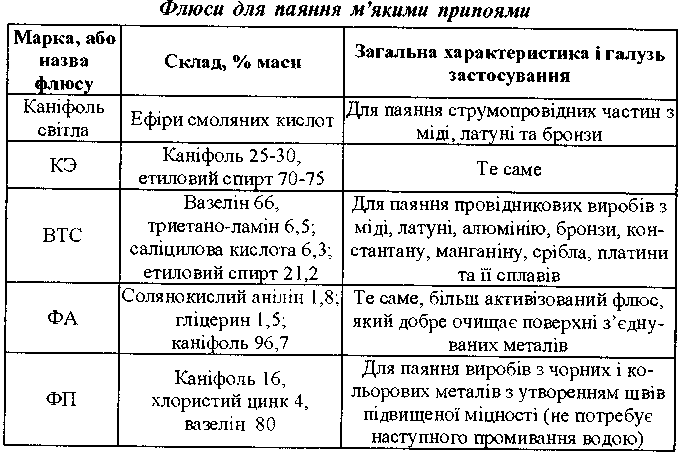 Флюси для паяння м'якими припоями

| Марка, або назва флюсу | Склад, % маси | Загальна характеристика і галузь застосування |
|---|---|---|
| Каніфоль світла | Ефіри смоляних кислот | Для паяння струмопровідних частин з міді, латуні та бронзи |
| КЭ | Каніфоль 25-30, етиловий спирт 70-75 | Те саме |
| ВТС | Вазелін 66, триетано-ламін 6,5; саліцилова кислота 6,3; етиловий спирт 21,2 | Для паяння провідникових виробів з міді, латуні, алюмінію, бронзи, константану, манганіну, срібла, платини та її сплавів |
| ФА | Солянокислий анілін 1,8; гліцерин 1,5; каніфоль 96,7 | Те саме, більш активізований флюс, який добре очищає поверхні з'єднуваних металів |
| ФП | Каніфоль 16, хлористий цинк 4, вазелін 80 | Для паяння виробів з чорних і кольорових металів з утворенням швів підвищеної міцності (не потребує наступного промивання водою) |